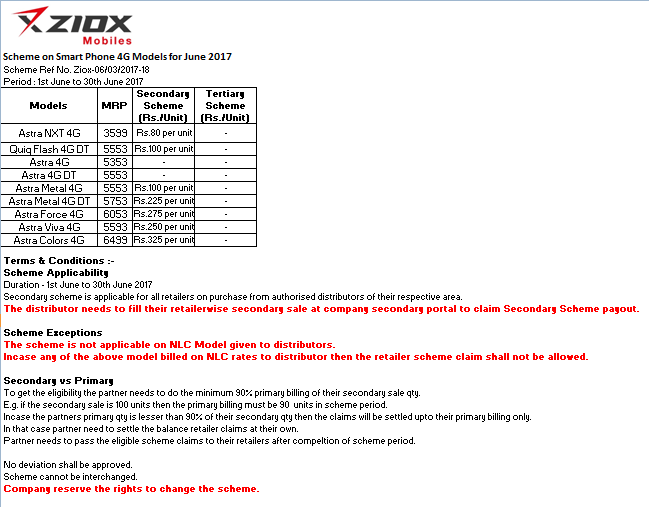 ZIOX
Mobiles

Scheme on Smart Phone 4G Models for June 2017
Scheme Ref No. Ziox-06/03/2017-18
Period : 1st June to 30th June 2017

| Models | MRP | Secondary Scheme (Rs./Unit) | Tertiary Scheme (Rs./Unit) |
|---|---|---|---|
| Astra NXT 4G | 3599 | Rs.80 per unit | - |
| Quiq Flash 4G DT | 5553 | Rs.100 per unit | - |
| Astra 4G | 5353 | - | - |
| Astra 4G DT | 5553 | - | - |
| Astra Metal 4G | 5553 | Rs.100 per unit | - |
| Astra Metal 4G DT | 5753 | Rs.225 per unit | - |
| Astra Force 4G | 6053 | Rs.275 per unit | - |
| Astra Viva 4G | 5593 | Rs.250 per unit | - |
| Astra Colors 4G | 6499 | Rs.325 per unit | - |

Terms & Conditions :-
Scheme Applicability
Duration - 1st June to 30th June 2017
Secondary scheme is applicable for all retailers on purchase from authorised distributors of their respective area.
The distributor needs to fill their retailerwise secondary sale at company secondary portal to claim Secondary Scheme payout.

Scheme Exceptions
The scheme is not applicable on NLC Model given to distributors.
Incase any of the above model billed on NLC rates to distributor then the retailer scheme claim shall not be allowed.

Secondary vs Primary
To get the eligibility the partner needs to do the minimum 90% primary billing of their secondary sale qty.
E.g. if the secondary sale is 100 units then the primary billing must be 90 units in scheme period.
Incase the partners primary qty is lesser than 90% of their secondary qty then the claims will be settled upto their primary billing only.
In that case partner need to settle the balance retailer claims at their own.
Partner needs to pass the eligible scheme claims to their retailers after compeltion of scheme period.

No deviation shall be approved.
Scheme cannot be interchanged.
Company reserve the rights to change the scheme.